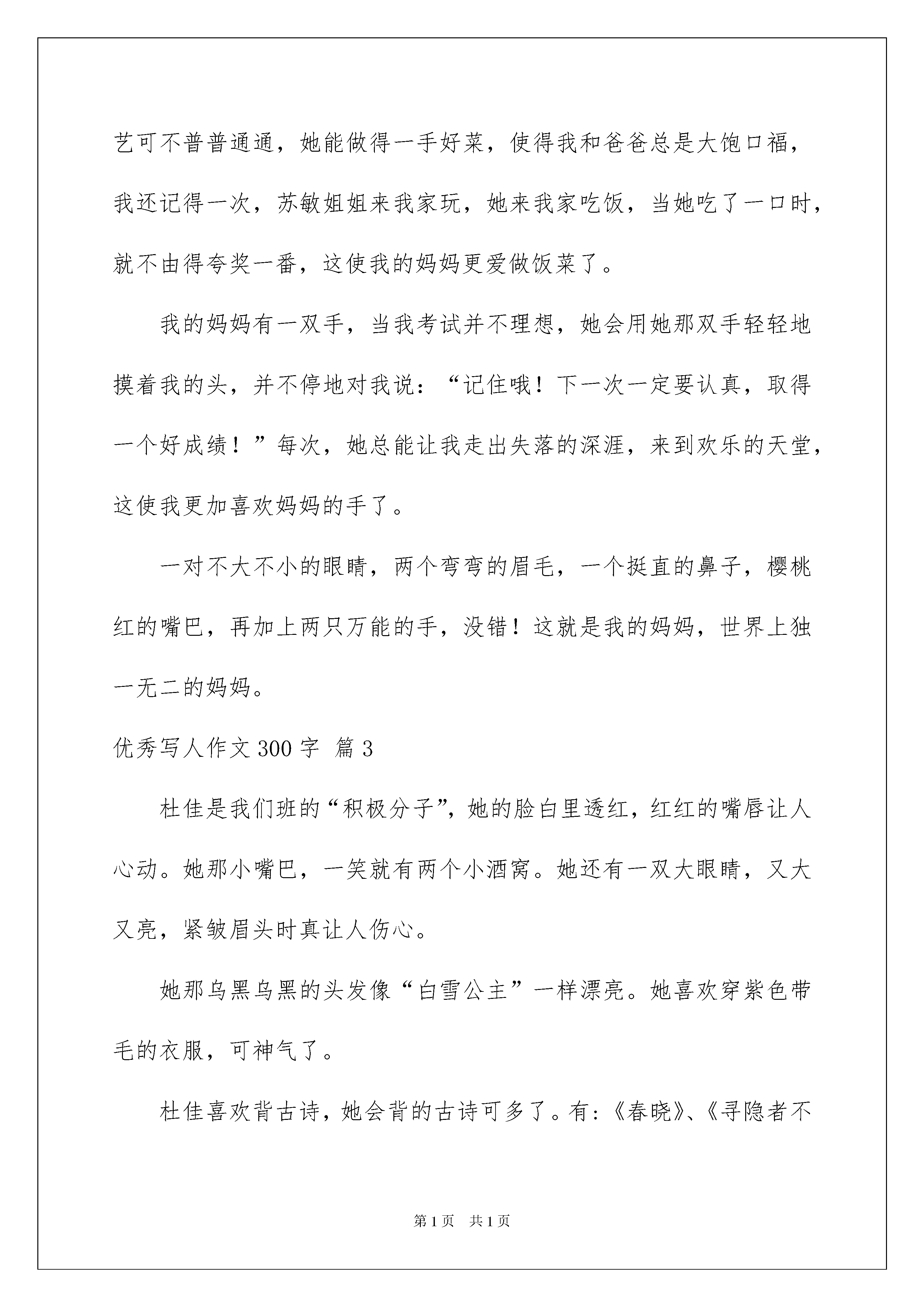 艺可不普普通通，她能做得一手好菜，使得我和爸爸总是大饱口福，我还记得一次，苏敏姐姐来我家玩，她来我家吃饭，当她吃了一口时，就不由得夸奖一番，这使我的妈妈更爱做饭菜了。

我的妈妈有一双手，当我考试并不理想，她会用她那双手轻轻地摸着我的头，并不停地对我说：“记住哦！下一次一定要认真，取得一个好成绩！”每次，她总能让我走出失落的深涯，来到欢乐的天堂，这使我更加喜欢妈妈的手了。

一对不大不小的眼睛，两个弯弯的眉毛，一个挺直的鼻子，樱桃红的嘴巴，再加上两只万能的手，没错！这就是我的妈妈，世界上独一无二的妈妈。

优秀写人作文300字 篇3

杜佳是我们班的“积极分子”，她的脸白里透红，红红的嘴唇让人心动。她那小嘴巴，一笑就有两个小酒窝。她还有一双大眼睛，又大又亮，紧皱眉头时真让人伤心。

她那乌黑乌黑的头发像“白雪公主”一样漂亮。她喜欢穿紫色带毛的衣服，可神气了。

杜佳喜欢背古诗，她会背的古诗可多了。有：《春晓》、《寻隐者不

第1页 共1页